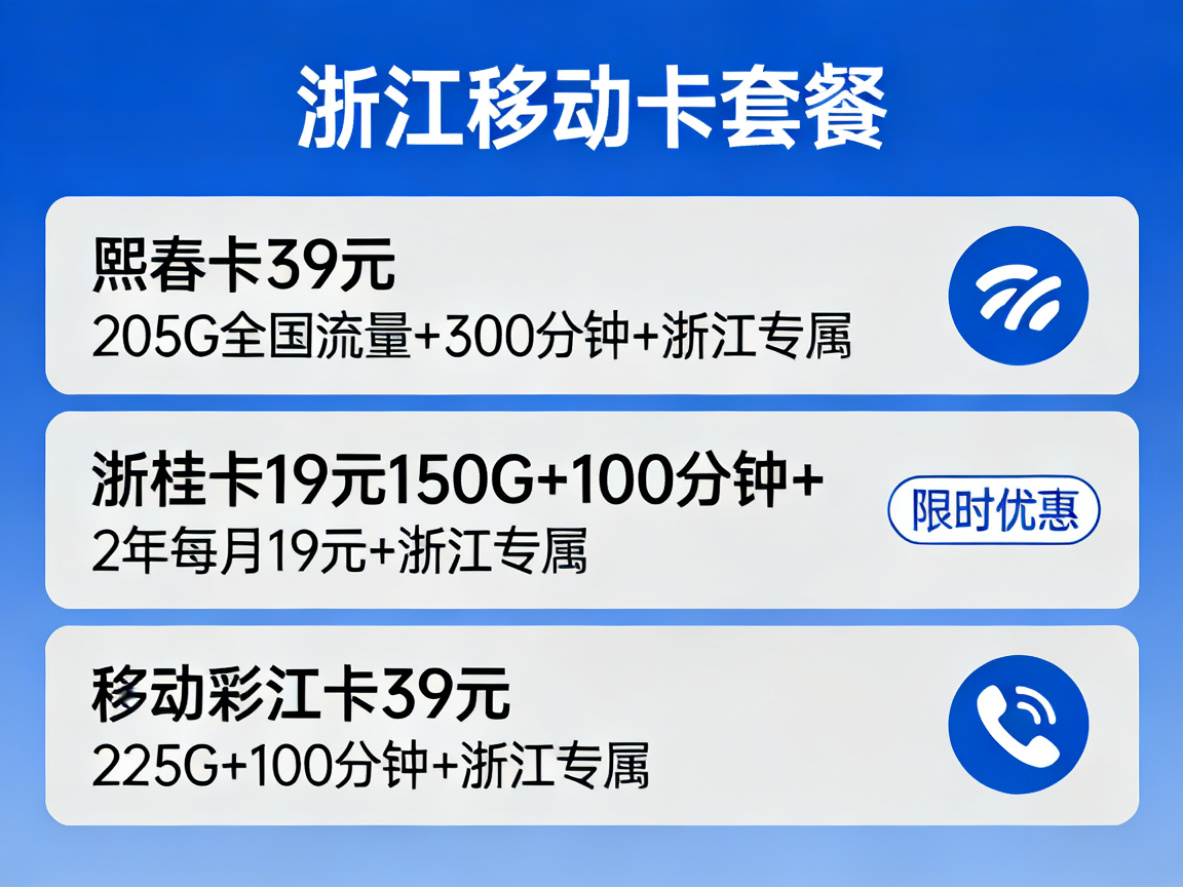 浙江移动卡套餐

熙春卡39元
205G全国流量+300分钟+浙江专属

浙桂卡19元150G+100分钟+
2年每月19元+浙江专属

限时优惠

移动彩江卡39元
225G+100分钟+浙江专属